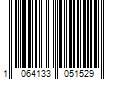 1 064133 051529